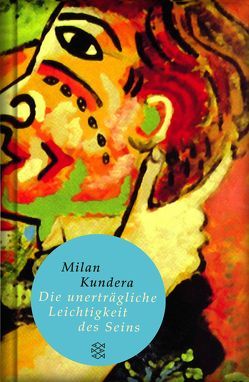 Milan
Kundera
Die unerträgliche
Leichtigkeit
des Seins